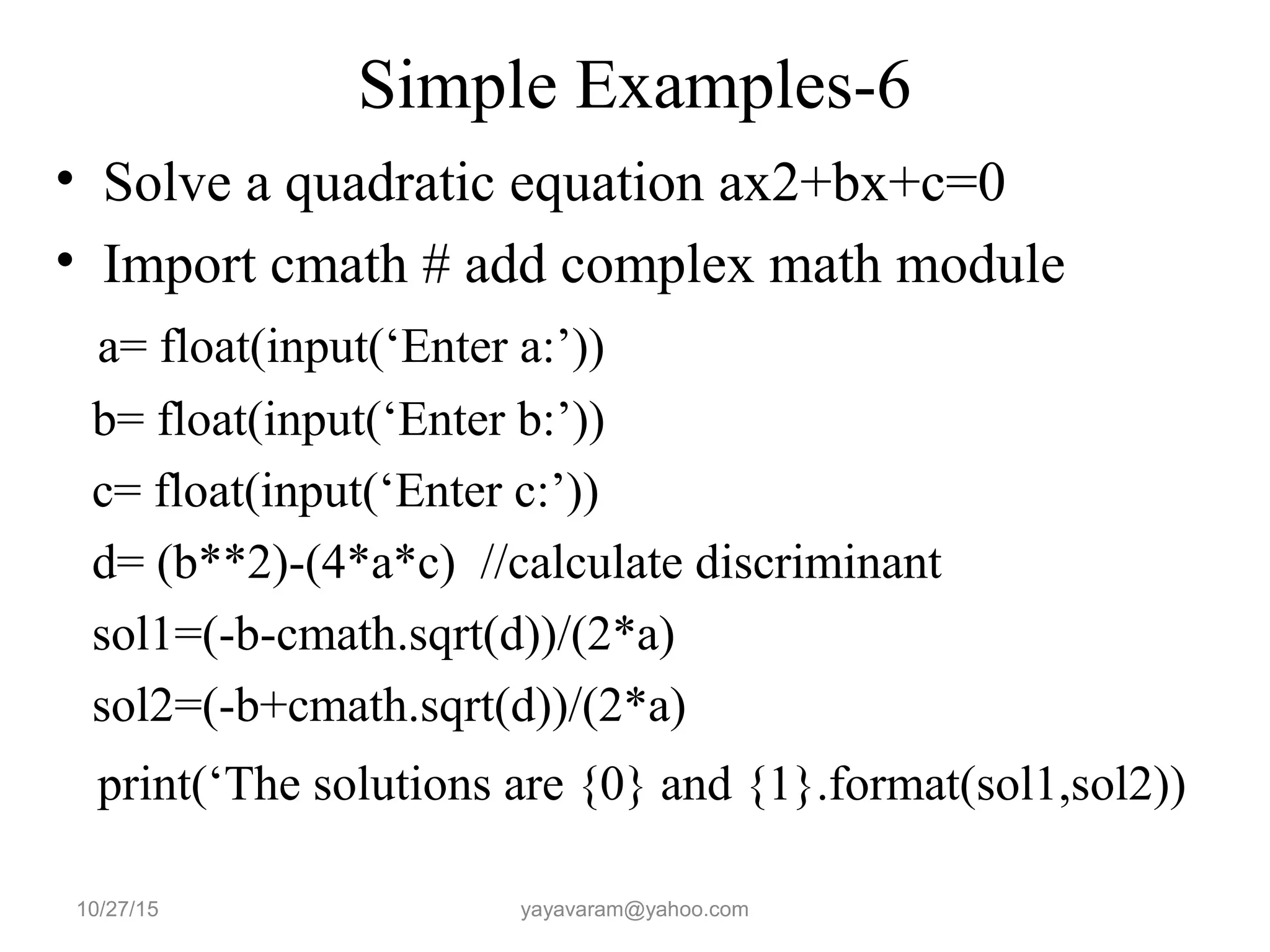 Simple Examples-6

• Solve a quadratic equation ax2+bx+c=0
• Import cmath # add complex math module

a= float(input(‘Enter a:’))
b= float(input(‘Enter b:’))
c= float(input(‘Enter c:’))
d= (b**2)-(4*a*c) //calculate discriminant
sol1=(-b-cmath.sqrt(d))/(2*a)
sol2=(-b+cmath.sqrt(d))/(2*a)
print(‘The solutions are {0} and {1}.format(sol1,sol2))

10/27/15
yayavaram@yahoo.com